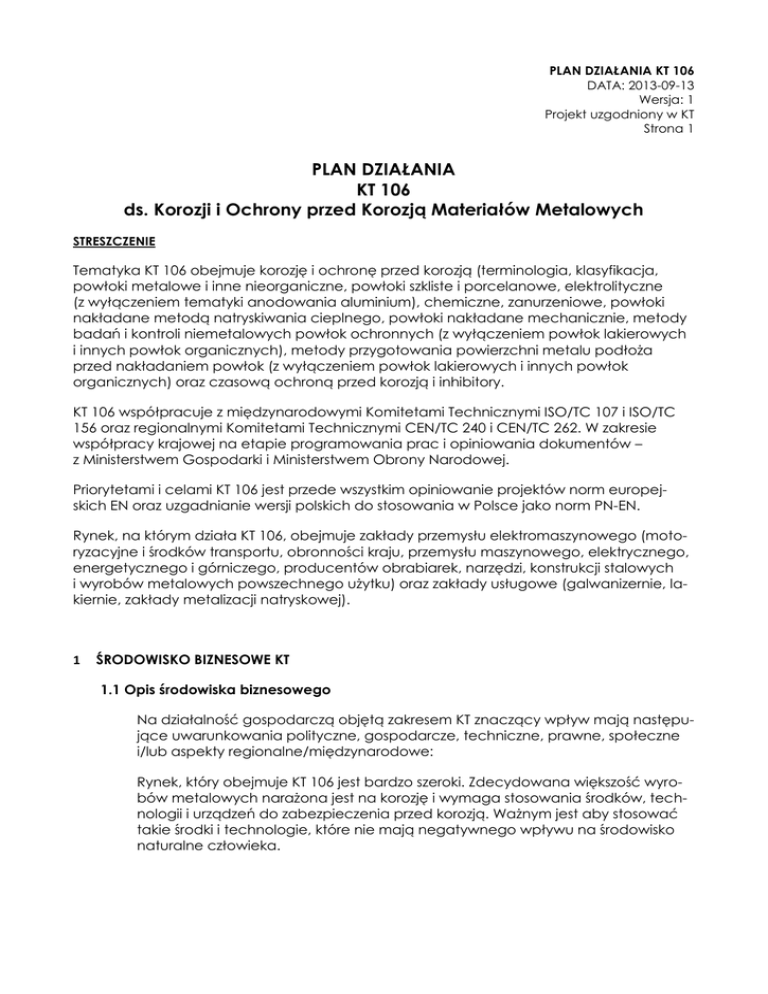 PLAN DZIAŁANIA KT 106
DATA: 2013-09-13
Wersja: 1
Projekt uzgodniony w KT
Strona 1

PLAN DZIAŁANIA
KT 106
ds. Korozji i Ochrony przed Korozją Materiałów Metalowych

STRESZCZENIE

Tematyka KT 106 obejmuje korozję i ochronę przed korozją (terminologia, klasyfikacja, powłoki metalowe i inne nieorganiczne, powłoki szkliste i porcelanowe, elektrolityczne (z wyłączeniem tematyki anodowania aluminium), chemiczne, zanurzeniowe, powłoki nakładane metodą natryskiwania cieplnego, powłoki nakładane mechanicznie, metody badań i kontroli niemetalowych powłok ochronnych (z wyłączeniem powłok lakierowych i innych powłok organicznych), metody przygotowania powierzchni metalu podłoża przed nakładaniem powłok (z wyłączeniem powłok lakierowych i innych powłok organicznych) oraz czasową ochroną przed korozją i inhibitory.

KT 106 współpracuje z międzynarodowymi Komitetami Technicznymi ISO/TC 107 i ISO/TC 156 oraz regionalnymi Komitetami Technicznymi CEN/TC 240 i CEN/TC 262. W zakresie współpracy krajowej na etapie programowania prac i opiniowania dokumentów – z Ministerstwem Gospodarki i Ministerstwem Obrony Narodowej.

Priorytetami i celami KT 106 jest przede wszystkim opiniowanie projektów norm europejskich EN oraz uzgadnianie wersji polskich do stosowania w Polsce jako norm PN-EN.

Rynek, na którym działa KT 106, obejmuje zakłady przemysłu elektromaszynowego (motoryzacyjne i środków transportu, obronności kraju, przemysłu maszynowego, elektrycznego, energetycznego i górniczego, producentów obrabiarek, narzędzi, konstrukcji stalowych i wyrobów metalowych powszechnego użytku) oraz zakłady usługowe (galwanizernie, lakiernie, zakłady metalizacji natryskowej).

1 ŚRODOWISKO BIZNESOWE KT

1.1 Opis środowiska biznesowego

Na działalność gospodarczą objętą zakresem KT znaczący wpływ mają następujące uwarunkowania polityczne, gospodarcze, techniczne, prawne, społeczne i/lub aspekty regionalne/międzynarodowe:

Rynek, który obejmuje KT 106 jest bardzo szeroki. Zdecydowana większość wyrobów metalowych narażona jest na korozję i wymaga stosowania środków, technologii i urządzeń do zabezpieczenia przed korozją. Ważnym jest aby stosować takie środki i technologie, które nie mają negatywnego wpływu na środowisko naturalne człowieka.